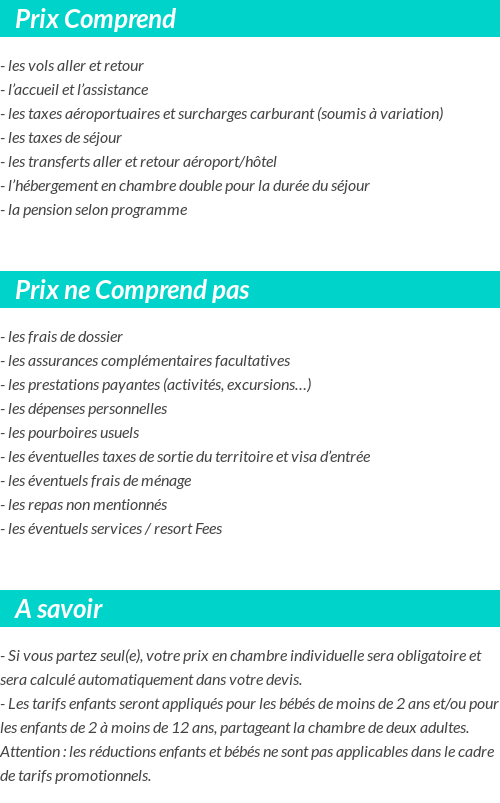 Prix Comprend

- les vols aller et retour
- l'accueil et l'assistance
- les taxes aéroportuaires et surcharges carburant (soumis à variation)
- les taxes de séjour
- les transferts aller et retour aéroport/hôtel
- l'hébergement en chambre double pour la durée du séjour
- la pension selon programme

Prix ne Comprend pas

- les frais de dossier
- les assurances complémentaires facultatives
- les prestations payantes (activités, excursions…)
- les dépenses personnelles
- les pourboires usuels
- les éventuelles taxes de sortie du territoire et visa d'entrée
- les éventuels frais de ménage
- les repas non mentionnés
- les éventuels services / resort Fees

A savoir

- Si vous partez seul(e), votre prix en chambre individuelle sera obligatoire et sera calculé automatiquement dans votre devis.
- Les tarifs enfants seront appliqués pour les bébés de moins de 2 ans et/ou pour les enfants de 2 à moins de 12 ans, partageant la chambre de deux adultes.
Attention : les réductions enfants et bébés ne sont pas applicables dans le cadre de tarifs promotionnels.